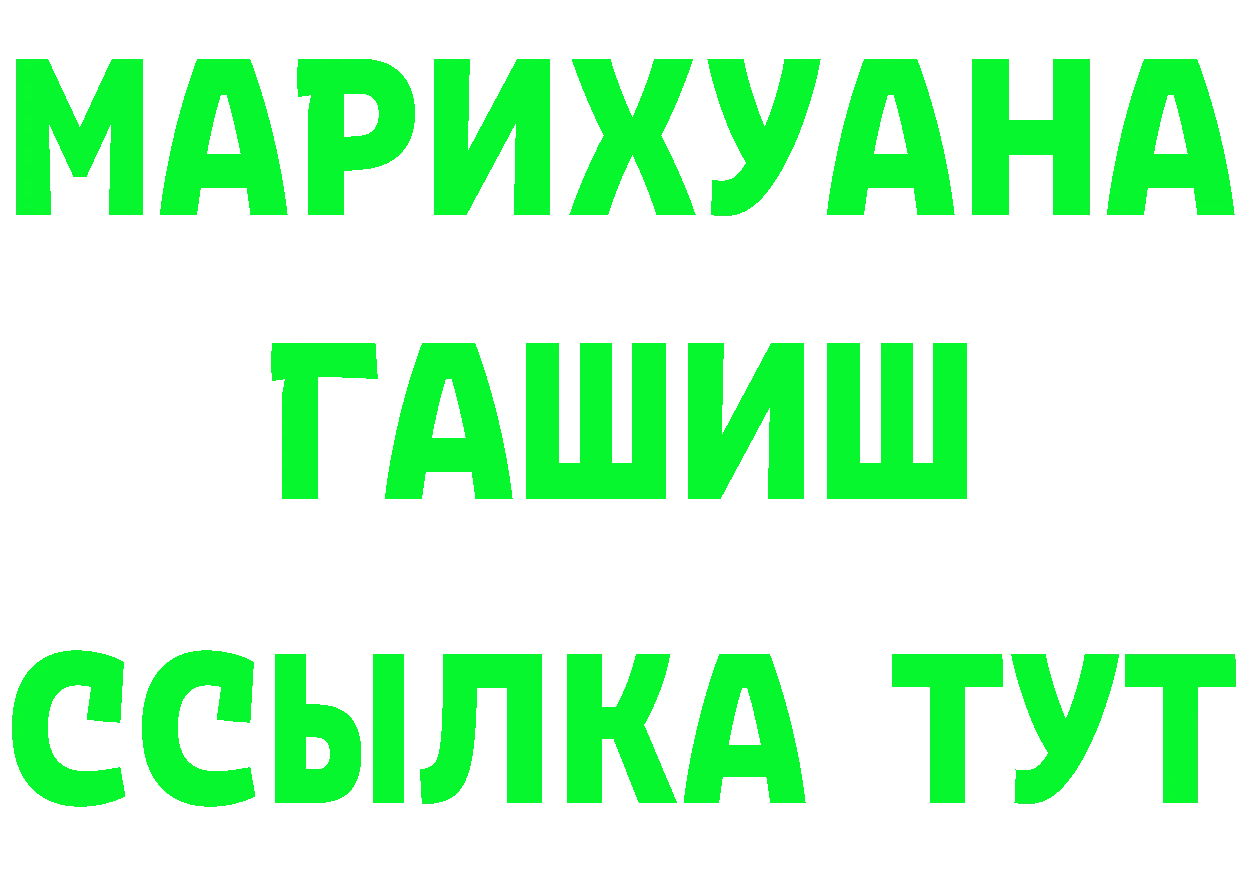 МАРИХУАНА
ГАШИШ
ССЫЛКА ТУТ